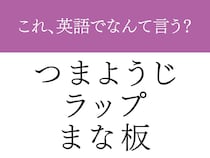 これ、英語でなんて言う?

つまようじ
ラップ
まな板